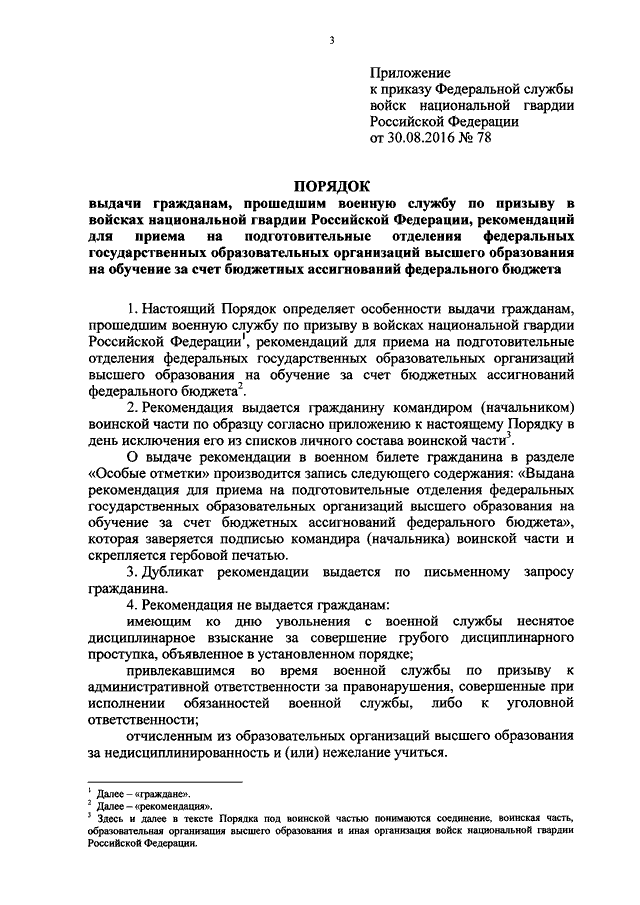 3

Приложение
к приказу Федеральной службы войск национальной гвардии Российской Федерации
от 30.08.2016 № 78

ПОРЯДОК
выдачи гражданам, прошедшим военную службу по призыву в войсках национальной гвардии Российской Федерации, рекомендаций для приема на подготовительные отделения федеральных государственных образовательных организаций высшего образования на обучение за счет бюджетных ассигнований федерального бюджета

1. Настоящий Порядок определяет особенности выдачи гражданам, прошедшим военную службу по призыву в войсках национальной гвардии Российской Федерации$^1$, рекомендаций для приема на подготовительные отделения федеральных государственных образовательных организаций высшего образования на обучение за счет бюджетных ассигнований федерального бюджета$^2$.

2. Рекомендация выдается гражданину командиром (начальником) воинской части по образцу согласно приложению к настоящему Порядку в день исключения его из списков личного состава воинской части$^3$.

О выдаче рекомендации в военном билете гражданина в разделе «Особые отметки» производится запись следующего содержания: «Выдана рекомендация для приема на подготовительные отделения федеральных государственных образовательных организаций высшего образования на обучение за счет бюджетных ассигнований федерального бюджета», которая заверяется подписью командира (начальника) воинской части и скрепляется гербовой печатью.

3. Дубликат рекомендации выдается по письменному запросу гражданина.

4. Рекомендация не выдается гражданам:

имеющим ко дню увольнения с военной службы неснятое дисциплинарное взыскание за совершение грубого дисциплинарного проступка, объявленное в установленном порядке;

привлекавшимся во время военной службы по призыву к административной ответственности за правонарушения, совершенные при исполнении обязанностей военной службы, либо к уголовной ответственности;

отчисленным из образовательных организаций высшего образования за недисциплинированность и (или) нежелание учиться.

$^1$ Далее – «граждане».
$^2$ Далее – «рекомендация».
$^3$ Здесь и далее в тексте Порядка под воинской частью понимаются соединение, воинская часть, образовательная организация высшего образования и иная организация войск национальной гвардии Российской Федерации.